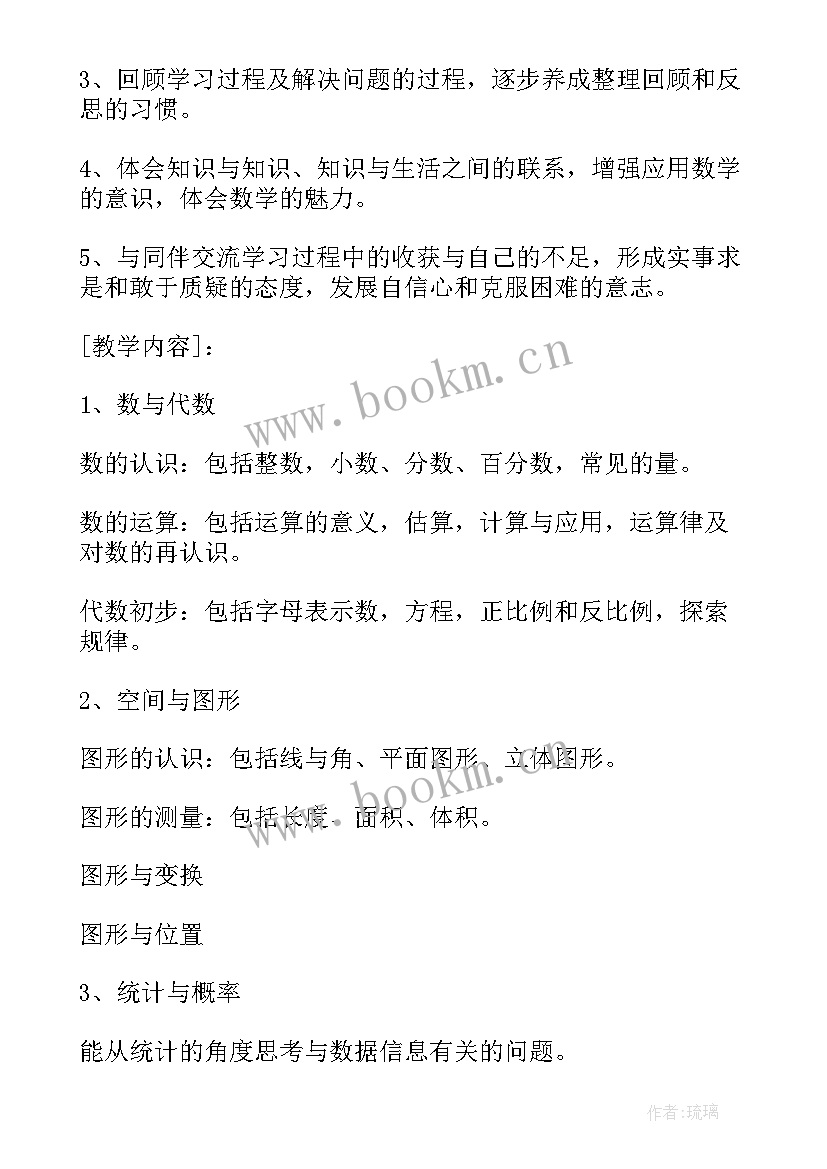 3、回顾学习过程及解决问题的过程，逐步养成整理回顾和反思的习惯。

4、体会知识与知识、知识与生活之间的联系，增强应用数学的意识，体会数学的魅力。

5、与同伴交流学习过程中的收获与自己的不足，形成实事求是和敢于质疑的态度，发展自信心和克服困难的意志。

[教学内容]：

www.bookm.cn

1、数与代数

数的认识：包括整数，小数、分数、百分数，常见的量。

数的运算：包括运算的意义，估算，计算与应用，运算律及对数的再认识。

代数初步：包括字母表示数，方程，正比例和反比例，探索规律。

2、空间与图形

图形的认识：包括线与角、平面图形、立体图形。

图形的测量：包括长度、面积、体积。

图形与变换

图形与位置

3、统计与概率

能从统计的角度思考与数据信息有关的问题。

作者:琉璃